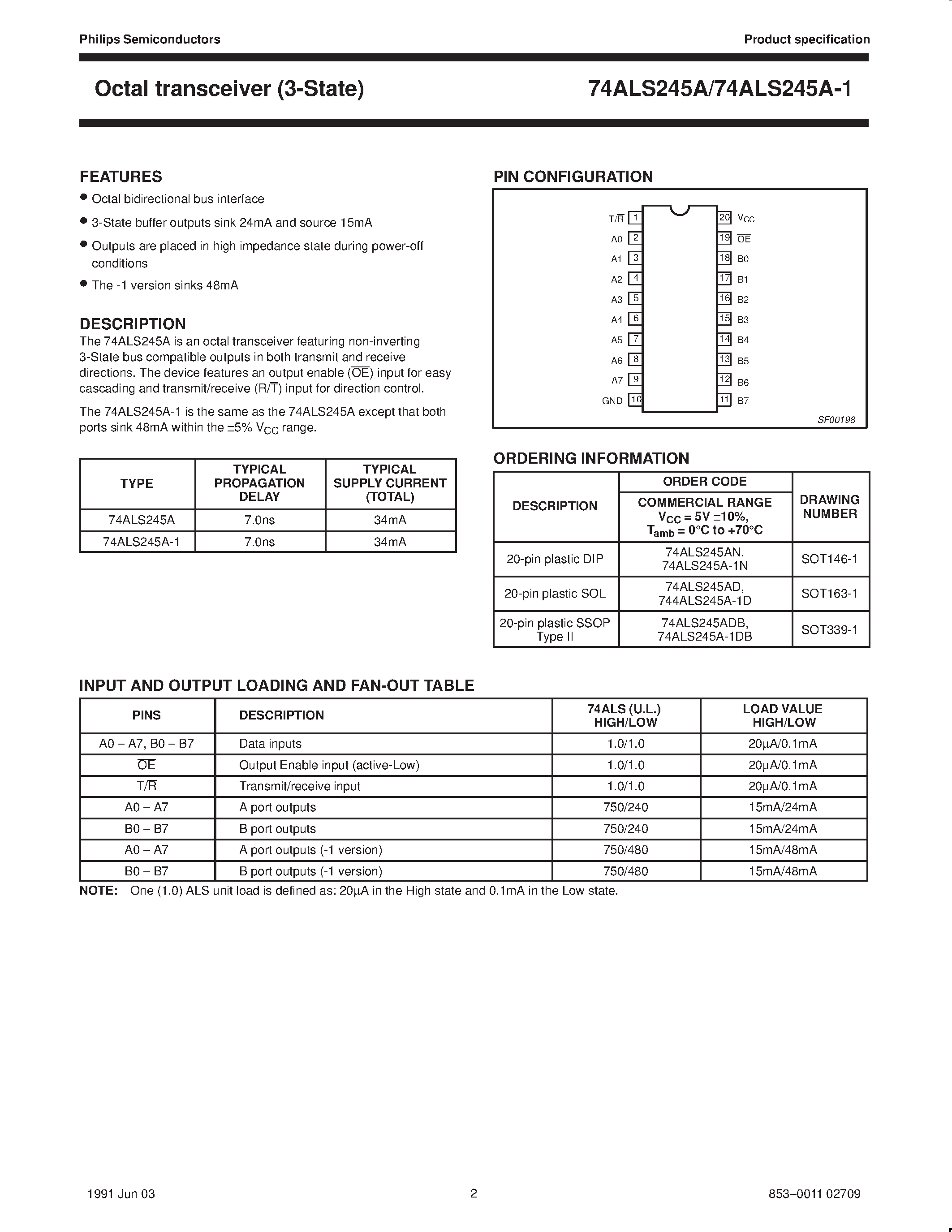 Philips Semiconductors

Product specification

Octal transceiver (3-State)

74ALS245A/74ALS245A-1

FEATURES

• Octal bidirectional bus interface

• 3-State buffer outputs sink 24mA and source 15mA

• Outputs are placed in high impedance state during power-off conditions

• The -1 version sinks 48mA

DESCRIPTION

The 74ALS245A is an octal transceiver featuring non-inverting 3-State bus compatible outputs in both transmit and receive directions. The device features an output enable ($\overline{OE}$) input for easy cascading and transmit/receive (R/$\overline{T}$) input for direction control.

The 74ALS245A-1 is the same as the 74ALS245A except that both ports sink 48mA within the ±5% $V_{CC}$ range.

| TYPE | TYPICAL PROPAGATION DELAY | TYPICAL SUPPLY CURRENT (TOTAL) |
|---|---|---|
| 74ALS245A | 7.0ns | 34mA |
| 74ALS245A-1 | 7.0ns | 34mA |

PIN CONFIGURATION

T/$\overline{R}$ 1
A0 2
A1 3
A2 4
A3 5
A4 6
A5 7
A6 8
A7 9
GND 10
20 $V_{CC}$
19 $\overline{OE}$
18 B0
17 B1
16 B2
15 B3
14 B4
13 B5
12 B6
11 B7

SF00198

ORDERING INFORMATION

| DESCRIPTION | ORDER CODE COMMERCIAL RANGE $V_{CC}$ = 5V ±10%, $T_{amb}$ = 0°C to +70°C | DRAWING NUMBER |
|---|---|---|
| 20-pin plastic DIP | 74ALS245AN, 74ALS245A-1N | SOT146-1 |
| 20-pin plastic SOL | 74ALS245AD, 744ALS245A-1D | SOT163-1 |
| 20-pin plastic SSOP Type II | 74ALS245ADB, 74ALS245A-1DB | SOT339-1 |

INPUT AND OUTPUT LOADING AND FAN-OUT TABLE

| PINS | DESCRIPTION | 74ALS (U.L.) HIGH/LOW | LOAD VALUE HIGH/LOW |
|---|---|---|---|
| A0 – A7, B0 – B7 | Data inputs | 1.0/1.0 | 20µA/0.1mA |
| $\overline{OE}$ | Output Enable input (active-Low) | 1.0/1.0 | 20µA/0.1mA |
| T/$\overline{R}$ | Transmit/receive input | 1.0/1.0 | 20µA/0.1mA |
| A0 – A7 | A port outputs | 750/240 | 15mA/24mA |
| B0 – B7 | B port outputs | 750/240 | 15mA/24mA |
| A0 – A7 | A port outputs (-1 version) | 750/480 | 15mA/48mA |
| B0 – B7 | B port outputs (-1 version) | 750/480 | 15mA/48mA |

NOTE: One (1.0) ALS unit load is defined as: 20µA in the High state and 0.1mA in the Low state.

1991 Jun 03

2

853–0011 02709